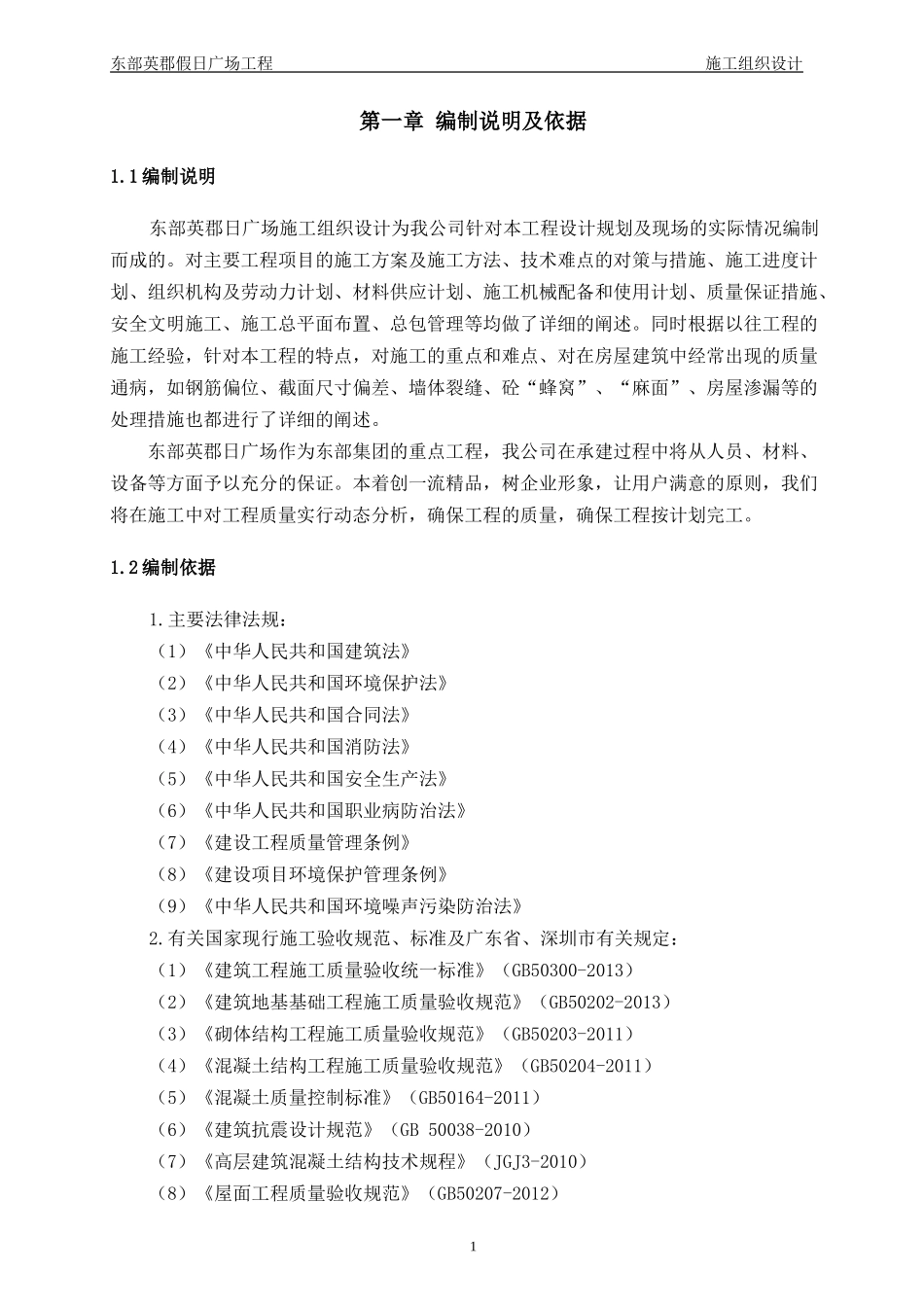 东部英郡假日广场工程　　施工组织设计

第一章 编制说明及依据

1.1编制说明

东部英郡日广场施工组织设计为我公司针对本工程设计规划及现场的实际情况编制而成的。对主要工程项目的施工方案及施工方法、技术难点的对策与措施、施工进度计划、组织机构及劳动力计划、材料供应计划、施工机械配备和使用计划、质量保证措施、安全文明施工、施工总平面布置、总包管理等均做了详细的阐述。同时根据以往工程的施工经验，针对本工程的特点，对施工的重点和难点、对在房屋建筑中经常出现的质量通病，如钢筋偏位、截面尺寸偏差、墙体裂缝、砼“蜂窝”、“麻面”、房屋渗漏等的处理措施也都进行了详细的阐述。

东部英郡日广场作为东部集团的重点工程，我公司在承建过程中将从人员、材料、设备等方面予以充分的保证。本着创一流精品，树企业形象，让用户满意的原则，我们将在施工中对工程质量实行动态分析，确保工程的质量，确保工程按计划完工。

1.2编制依据

1.主要法律法规：
（1）《中华人民共和国建筑法》
（2）《中华人民共和国环境保护法》
（3）《中华人民共和国合同法》
（4）《中华人民共和国消防法》
（5）《中华人民共和国安全生产法》
（6）《中华人民共和国职业病防治法》
（7）《建设工程质量管理条例》
（8）《建设项目环境保护管理条例》
（9）《中华人民共和国环境噪声污染防治法》
2.有关国家现行施工验收规范、标准及广东省、深圳市有关规定：
（1）《建筑工程施工质量验收统一标准》（GB50300-2013）
（2）《建筑地基基础工程施工质量验收规范》（GB50202-2013）
（3）《砌体结构工程施工质量验收规范》（GB50203-2011）
（4）《混凝土结构工程施工质量验收规范》（GB50204-2011）
（5）《混凝土质量控制标准》（GB50164-2011）
（6）《建筑抗震设计规范》（GB 50038-2010）
（7）《高层建筑混凝土结构技术规程》（JGJ3-2010）
（8）《屋面工程质量验收规范》（GB50207-2012）

1